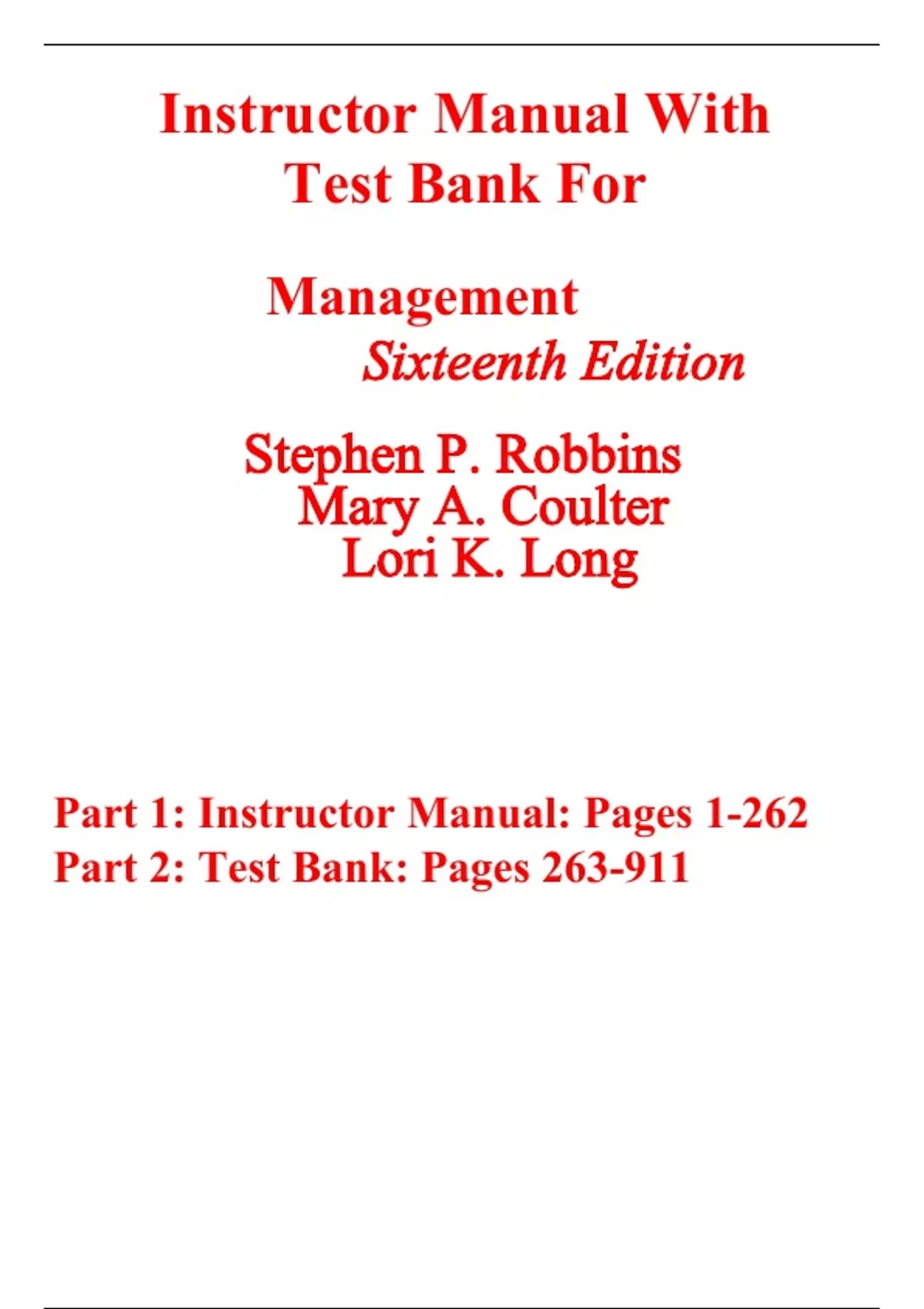 Instructor Manual With Test Bank For

Management
Sixteenth Edition

Stephen P. Robbins
Mary A. Coulter
Lori K. Long

Part 1: Instructor Manual: Pages 1-262
Part 2: Test Bank: Pages 263-911